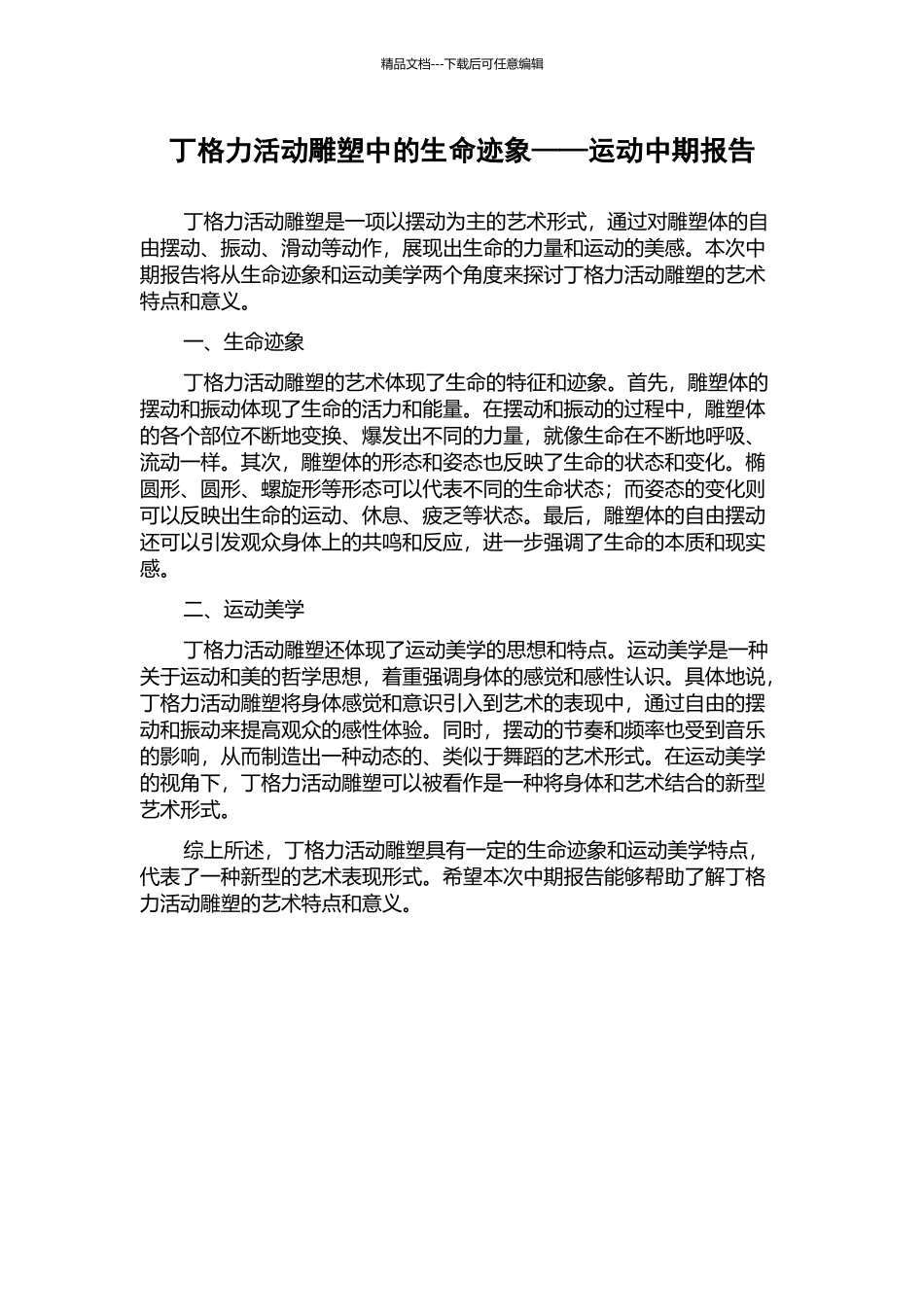 精品文档---下载后可任意编辑

丁格力活动雕塑中的生命迹象——运动中期报告

丁格力活动雕塑是一项以摆动为主的艺术形式，通过对雕塑体的自由摆动、振动、滑动等动作，展现出生命的力量和运动的美感。本次中期报告将从生命迹象和运动美学两个角度来探讨丁格力活动雕塑的艺术特点和意义。

一、生命迹象

丁格力活动雕塑的艺术体现了生命的特征和迹象。首先，雕塑体的摆动和振动体现了生命的活力和能量。在摆动和振动的过程中，雕塑体的各个部位不断地变换、爆发出不同的力量，就像生命在不断地呼吸、流动一样。其次，雕塑体的形态和姿态也反映了生命的状态和变化。椭圆形、圆形、螺旋形等形态可以代表不同的生命状态；而姿态的变化则可以反映出生命的运动、休息、疲乏等状态。最后，雕塑体的自由摆动还可以引发观众身体上的共鸣和反应，进一步强调了生命的本质和现实感。

二、运动美学

丁格力活动雕塑还体现了运动美学的思想和特点。运动美学是一种关于运动和美的哲学思想，着重强调身体的感觉和感性认识。具体地说，丁格力活动雕塑将身体感觉和意识引入到艺术的表现中，通过自由的摆动和振动来提高观众的感性体验。同时，摆动的节奏和频率也受到音乐的影响，从而制造出一种动态的、类似于舞蹈的艺术形式。在运动美学的视角下，丁格力活动雕塑可以被看作是一种将身体和艺术结合的新型艺术形式。

综上所述，丁格力活动雕塑具有一定的生命迹象和运动美学特点，代表了一种新型的艺术表现形式。希望本次中期报告能够帮助了解丁格力活动雕塑的艺术特点和意义。